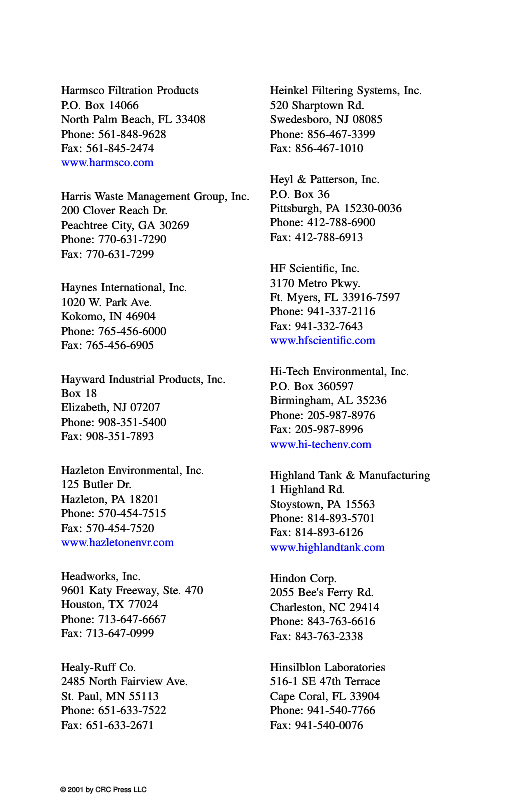 Harmsco Filtration Products
P.O. Box 14066
North Palm Beach, FL 33408
Phone: 561-848-9628
Fax: 561-845-2474
www.harmsco.com

Harris Waste Management Group, Inc.
200 Clover Reach Dr.
Peachtree City, GA 30269
Phone: 770-631-7290
Fax: 770-631-7299

Haynes International, Inc.
1020 W. Park Ave.
Kokomo, IN 46904
Phone: 765-456-6000
Fax: 765-456-6905

Hayward Industrial Products, Inc.
Box 18
Elizabeth, NJ 07207
Phone: 908-351-5400
Fax: 908-351-7893

Hazleton Environmental, Inc.
125 Butler Dr.
Hazleton, PA 18201
Phone: 570-454-7515
Fax: 570-454-7520
www.hazletonenvr.com

Headworks, Inc.
9601 Katy Freeway, Ste. 470
Houston, TX 77024
Phone: 713-647-6667
Fax: 713-647-0999

Healy-Ruff Co.
2485 North Fairview Ave.
St. Paul, MN 55113
Phone: 651-633-7522
Fax: 651-633-2671

Heinkel Filtering Systems, Inc.
520 Sharptown Rd.
Swedesboro, NJ 08085
Phone: 856-467-3399
Fax: 856-467-1010

Heyl & Patterson, Inc.
P.O. Box 36
Pittsburgh, PA 15230-0036
Phone: 412-788-6900
Fax: 412-788-6913

HF Scientific, Inc.
3170 Metro Pkwy.
Ft. Myers, FL 33916-7597
Phone: 941-337-2116
Fax: 941-332-7643
www.hfscientific.com

Hi-Tech Environmental, Inc.
P.O. Box 360597
Birmingham, AL 35236
Phone: 205-987-8976
Fax: 205-987-8996
www.hi-techenv.com

Highland Tank & Manufacturing
1 Highland Rd.
Stoystown, PA 15563
Phone: 814-893-5701
Fax: 814-893-6126
www.highlandtank.com

Hindon Corp.
2055 Bee's Ferry Rd.
Charleston, NC 29414
Phone: 843-763-6616
Fax: 843-763-2338

Hinsilblon Laboratories
516-1 SE 47th Terrace
Cape Coral, FL 33904
Phone: 941-540-7766
Fax: 941-540-0076

© 2001 by CRC Press LLC